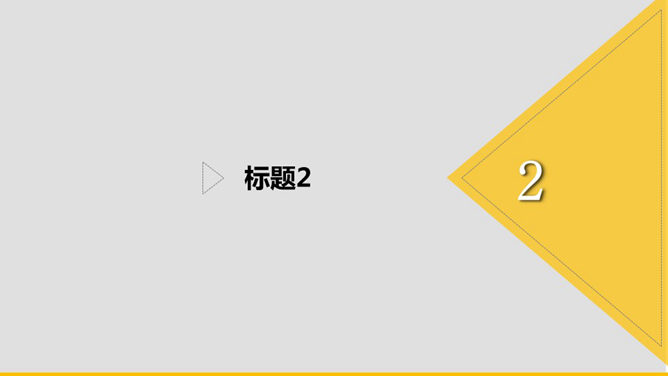 标题2

2